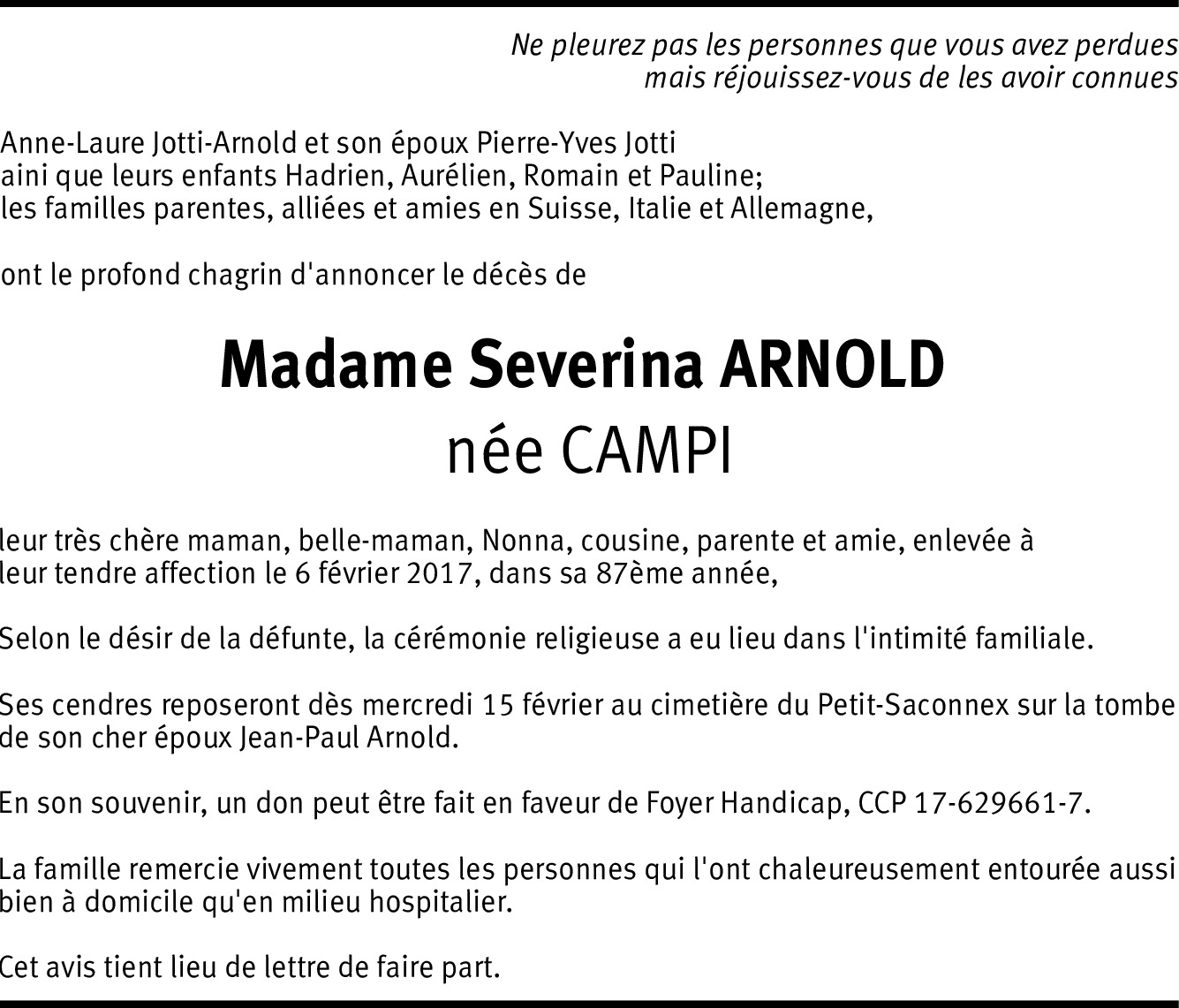 Ne pleurez pas les personnes que vous avez perdues
mais réjouissez-vous de les avoir connues

Anne-Laure Jotti-Arnold et son époux Pierre-Yves Jotti
aini que leurs enfants Hadrien, Aurélien, Romain et Pauline;
les familles parentes, alliées et amies en Suisse, Italie et Allemagne,

ont le profond chagrin d'annoncer le décès de

Madame Severina ARNOLD
née CAMPI

leur très chère maman, belle-maman, Nonna, cousine, parente et amie, enlevée à leur tendre affection le 6 février 2017, dans sa 87ème année,

Selon le désir de la défunte, la cérémonie religieuse a eu lieu dans l'intimité familiale.

Ses cendres reposeront dès mercredi 15 février au cimetière du Petit-Saconnex sur la tombe de son cher époux Jean-Paul Arnold.

En son souvenir, un don peut être fait en faveur de Foyer Handicap, CCP 17-629661-7.

La famille remercie vivement toutes les personnes qui l'ont chaleureusement entourée aussi bien à domicile qu'en milieu hospitalier.

Cet avis tient lieu de lettre de faire part.